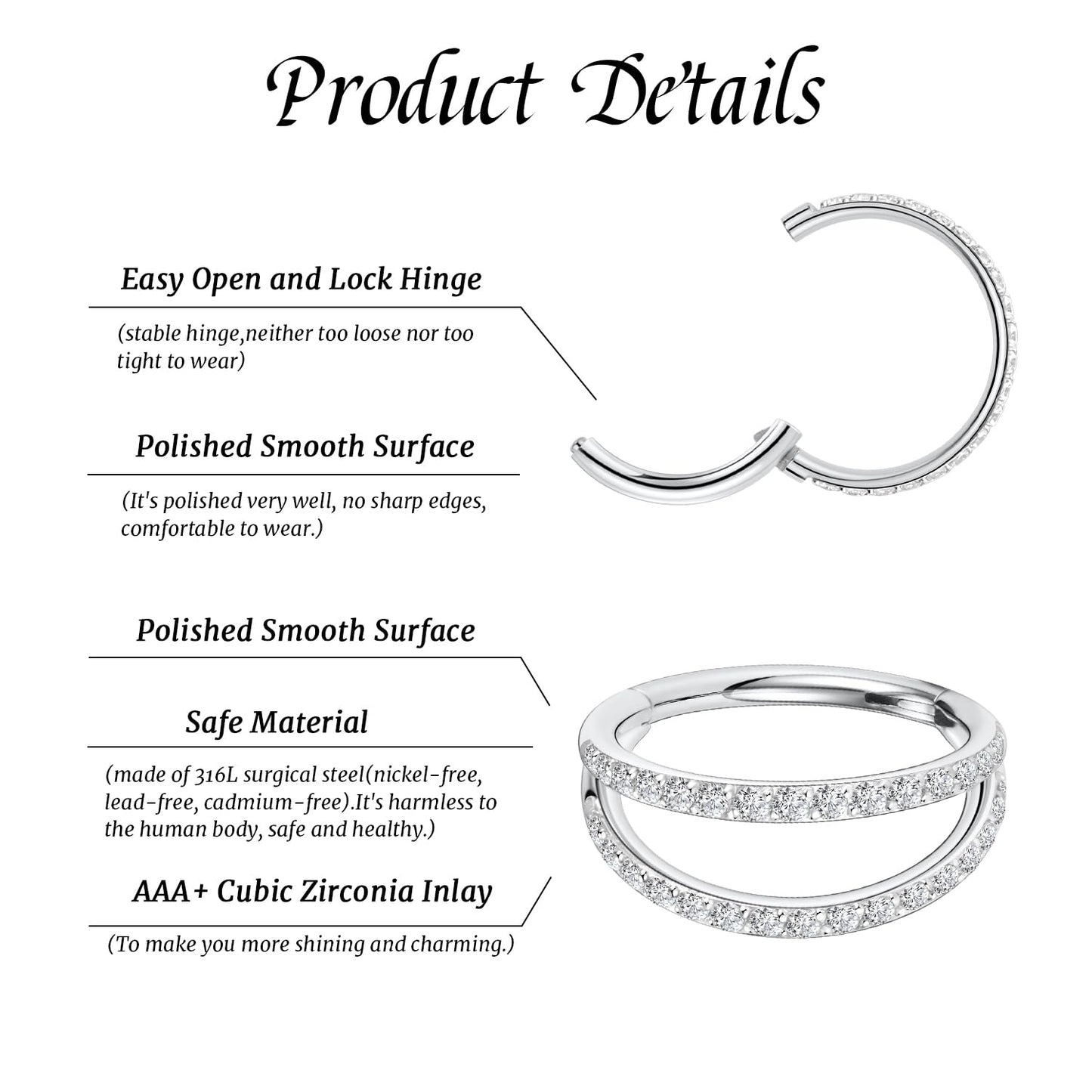 Product Details

Easy Open and Lock Hinge

(stable hinge,neither too loose nor too tight to wear)

Polished Smooth Surface

(It's polished very well, no sharp edges, comfortable to wear.)

Polished Smooth Surface

Safe Material

(made of 316L surgical steel(nickel-free, lead-free, cadmium-free).It's harmless to the human body, safe and healthy.)

AAA+ Cubic Zirconia Inlay

(To make you more shining and charming.)